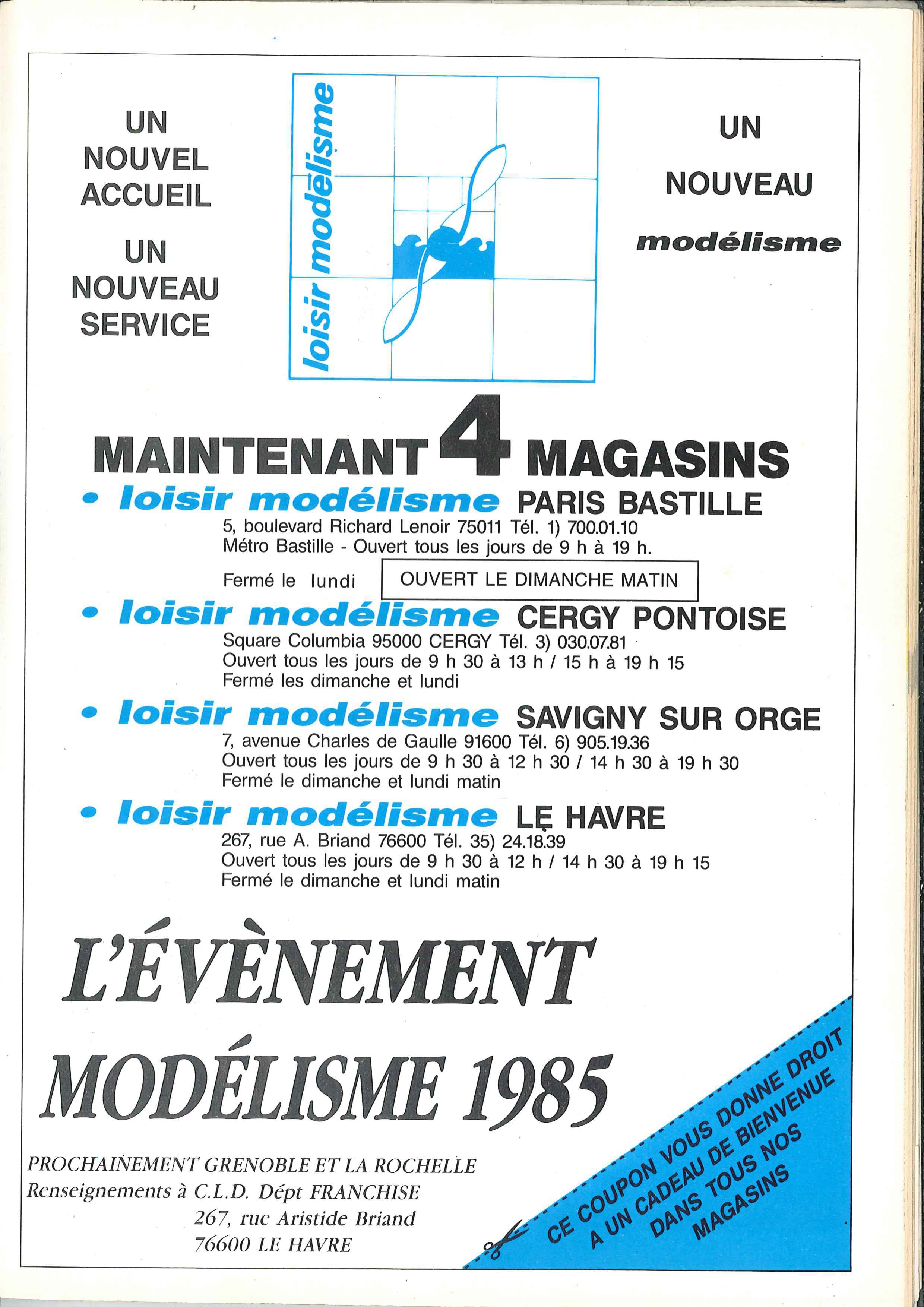 UN NOUVEL ACCUEIL

UN NOUVEAU SERVICE

loisir modélisme

UN NOUVEAU modélisme

MAINTENANT 4 MAGASINS

• loisir modélisme PARIS BASTILLE
5, boulevard Richard Lenoir 75011 Tél. 1) 700.01.10
Métro Bastille - Ouvert tous les jours de 9 h à 19 h.
Fermé le lundi OUVERT LE DIMANCHE MATIN

• loisir modélisme CERGY PONTOISE
Square Columbia 95000 CERGY Tél. 3) 030.07.81
Ouvert tous les jours de 9 h 30 à 13 h / 15 h à 19 h 15
Fermé les dimanche et lundi

• loisir modélisme SAVIGNY SUR ORGE
7, avenue Charles de Gaulle 91600 Tél. 6) 905.19.36
Ouvert tous les jours de 9 h 30 à 12 h 30 / 14 h 30 à 19 h 30
Fermé le dimanche et lundi matin

• loisir modélisme LE HAVRE
267, rue A. Briand 76600 Tél. 35) 24.18.39
Ouvert tous les jours de 9 h 30 à 12 h / 14 h 30 à 19 h 15
Fermé le dimanche et lundi matin

L'ÉVÈNEMENT MODÉLISME 1985

PROCHAINEMENT GRENOBLE ET LA ROCHELLE
Renseignements à C.L.D. Dépt FRANCHISE
267, rue Aristide Briand
76600 LE HAVRE

CE COUPON VOUS DONNE DROIT A UN CADEAU DE BIENVENUE DANS TOUS NOS MAGASINS